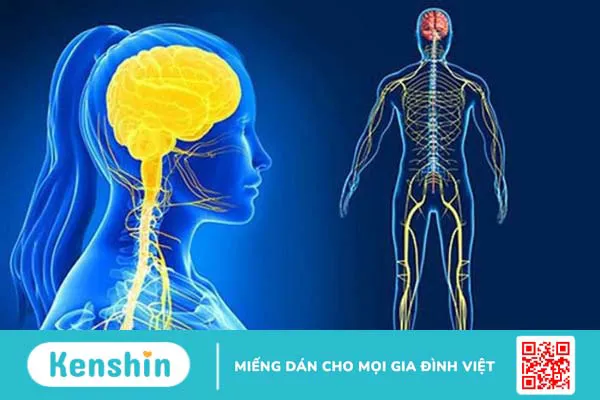 Kenshin

MIẾNG DÁN CHO MỌI GIA ĐÌNH VIỆT